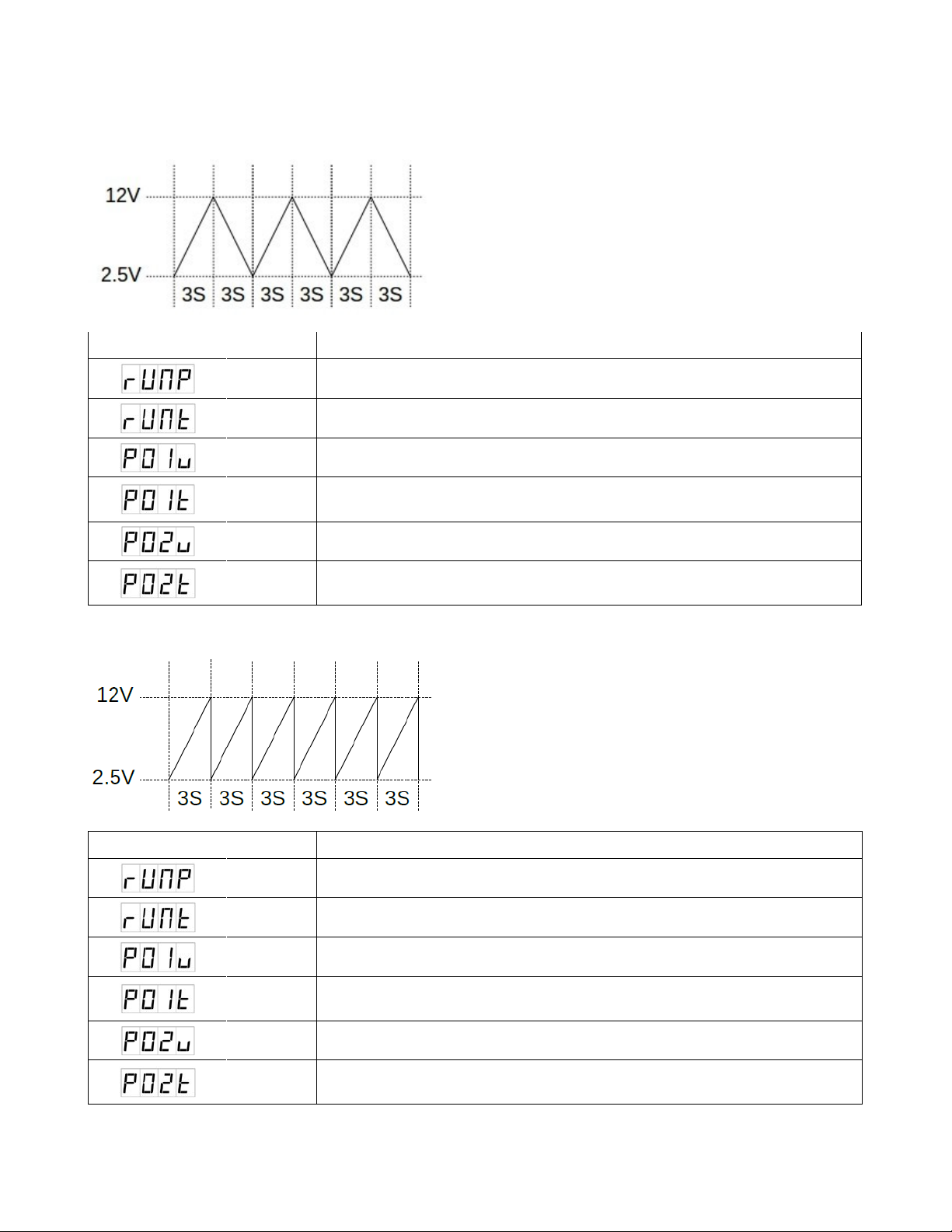 12V
2.5V
3S 3S 3S 3S 3S 3S

| | |
|---|---|
| rUnP | |
| rUnt | |
| P01u | |
| P01t | |
| P02u | |
| P02t | |

12V
2.5V
3S 3S 3S 3S 3S 3S

| | |
|---|---|
| rUnP | |
| rUnt | |
| P01u | |
| P01t | |
| P02u | |
| P02t | |